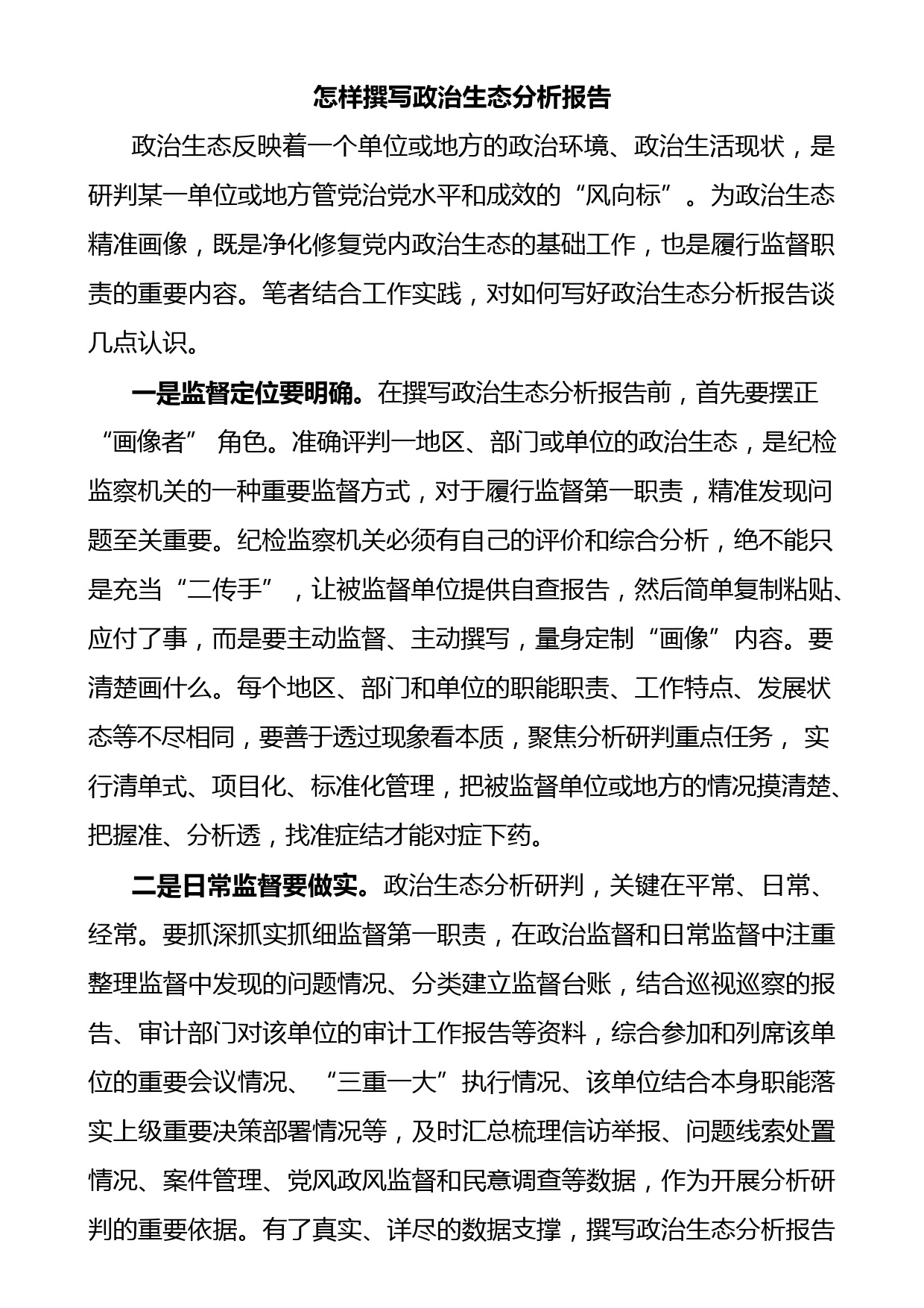 怎样撰写政治生态分析报告

政治生态反映着一个单位或地方的政治环境、政治生活现状，是研判某一单位或地方管党治党水平和成效的“风向标”。为政治生态精准画像，既是净化修复党内政治生态的基础工作，也是履行监督职责的重要内容。笔者结合工作实践，对如何写好政治生态分析报告谈几点认识。

一是监督定位要明确。在撰写政治生态分析报告前，首先要摆正“画像者” 角色。准确评判一地区、部门或单位的政治生态，是纪检监察机关的一种重要监督方式，对于履行监督第一职责，精准发现问题至关重要。纪检监察机关必须有自己的评价和综合分析，绝不能只是充当“二传手”，让被监督单位提供自查报告，然后简单复制粘贴、应付了事，而是要主动监督、主动撰写，量身定制“画像”内容。要清楚画什么。每个地区、部门和单位的职能职责、工作特点、发展状态等不尽相同，要善于透过现象看本质，聚焦分析研判重点任务， 实行清单式、项目化、标准化管理，把被监督单位或地方的情况摸清楚、把握准、分析透，找准症结才能对症下药。

二是日常监督要做实。政治生态分析研判，关键在平常、日常、经常。要抓深抓实抓细监督第一职责，在政治监督和日常监督中注重整理监督中发现的问题情况、分类建立监督台账，结合巡视巡察的报告、审计部门对该单位的审计工作报告等资料，综合参加和列席该单位的重要会议情况、“三重一大”执行情况、该单位结合本身职能落实上级重要决策部署情况等，及时汇总梳理信访举报、问题线索处置情况、案件管理、党风政风监督和民意调查等数据，作为开展分析研判的重要依据。有了真实、详尽的数据支撑，撰写政治生态分析报告